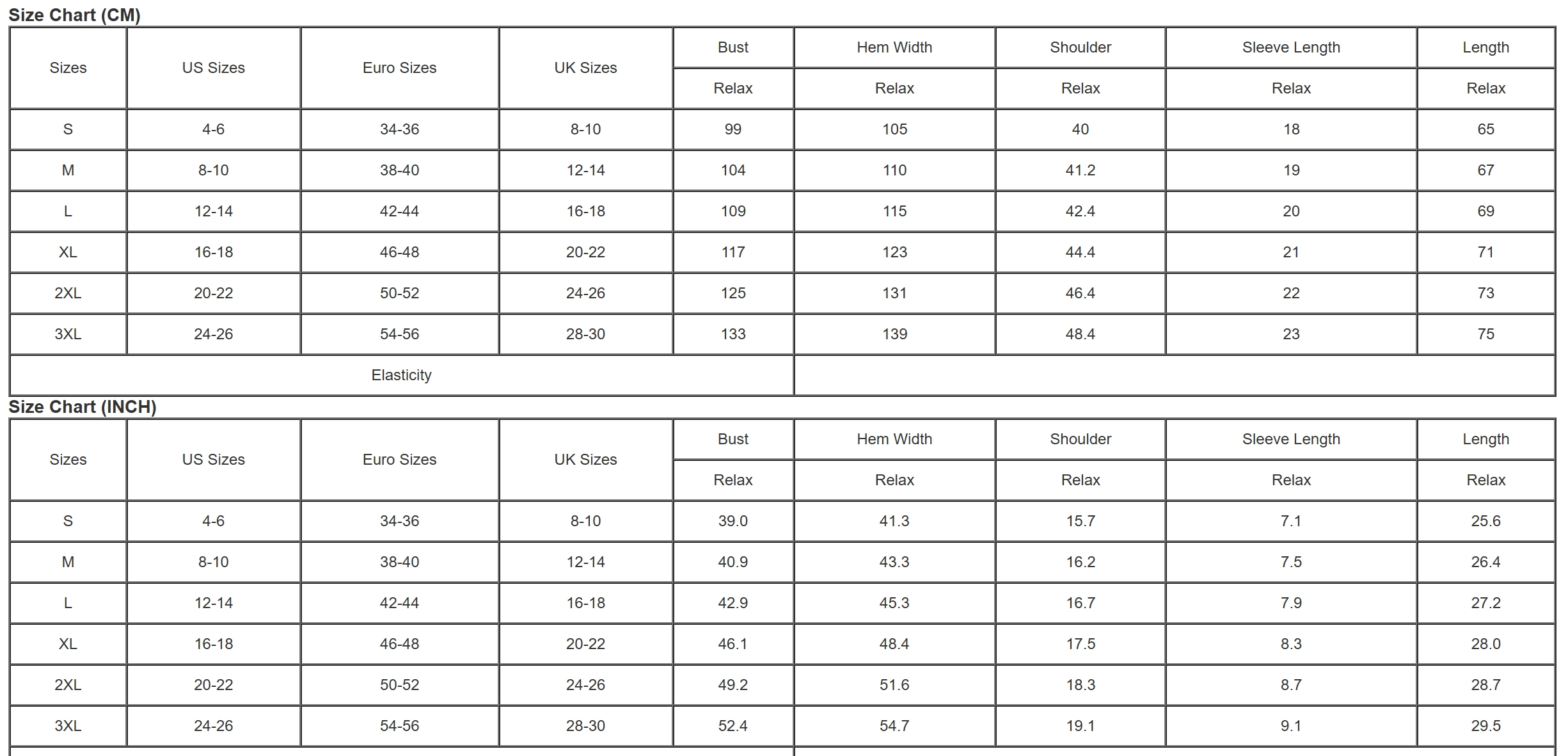 Size Chart (CM)

| Sizes | US Sizes | Euro Sizes | UK Sizes | Bust | Hem Width | Shoulder | Sleeve Length | Length |
|---|---|---|---|---|---|---|---|---|
| | | | | Relax | Relax | Relax | Relax | Relax |
| S | 4-6 | 34-36 | 8-10 | 99 | 105 | 40 | 18 | 65 |
| M | 8-10 | 38-40 | 12-14 | 104 | 110 | 41.2 | 19 | 67 |
| L | 12-14 | 42-44 | 16-18 | 109 | 115 | 42.4 | 20 | 69 |
| XL | 16-18 | 46-48 | 20-22 | 117 | 123 | 44.4 | 21 | 71 |
| 2XL | 20-22 | 50-52 | 24-26 | 125 | 131 | 46.4 | 22 | 73 |
| 3XL | 24-26 | 54-56 | 28-30 | 133 | 139 | 48.4 | 23 | 75 |
| Elasticity | | | | | | | | |

Size Chart (INCH)

| Sizes | US Sizes | Euro Sizes | UK Sizes | Bust | Hem Width | Shoulder | Sleeve Length | Length |
|---|---|---|---|---|---|---|---|---|
| | | | | Relax | Relax | Relax | Relax | Relax |
| S | 4-6 | 34-36 | 8-10 | 39.0 | 41.3 | 15.7 | 7.1 | 25.6 |
| M | 8-10 | 38-40 | 12-14 | 40.9 | 43.3 | 16.2 | 7.5 | 26.4 |
| L | 12-14 | 42-44 | 16-18 | 42.9 | 45.3 | 16.7 | 7.9 | 27.2 |
| XL | 16-18 | 46-48 | 20-22 | 46.1 | 48.4 | 17.5 | 8.3 | 28.0 |
| 2XL | 20-22 | 50-52 | 24-26 | 49.2 | 51.6 | 18.3 | 8.7 | 28.7 |
| 3XL | 24-26 | 54-56 | 28-30 | 52.4 | 54.7 | 19.1 | 9.1 | 29.5 |